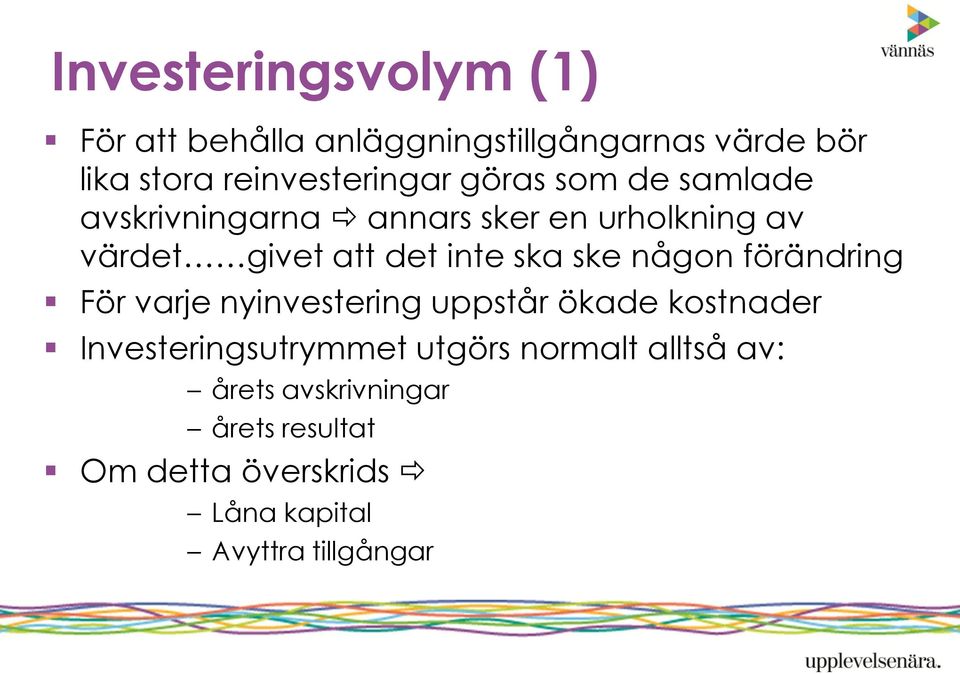 vännäs

Investeringsvolym (1)

▪ För att behålla anläggningstillgångarnas värde bör lika stora reinvesteringar göras som de samlade avskrivningarna ⇨ annars sker en urholkning av värdet……givet att det inte ska ske någon förändring

▪ För varje nyinvestering uppstår ökade kostnader

▪ Investeringsutrymmet utgörs normalt alltså av:
– årets avskrivningar
– årets resultat

▪ Om detta överskrids ⇨
– Låna kapital
– Avyttra tillgångar

upplevelsenära.